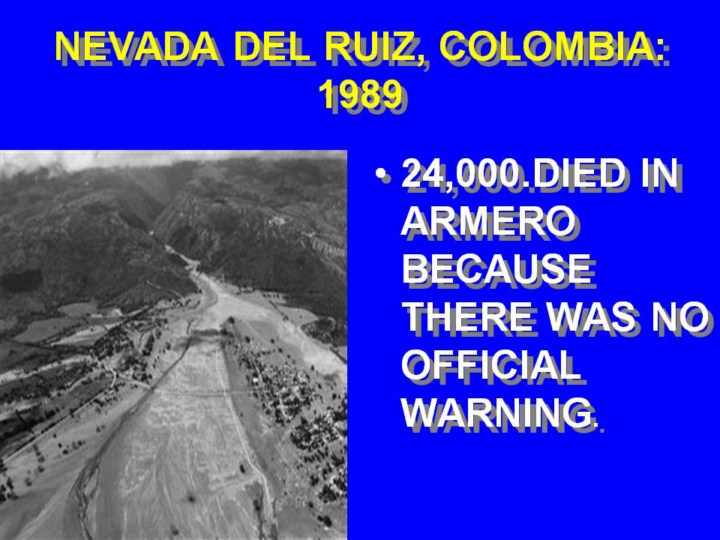 NEVADA DEL RUIZ, COLOMBIA: 1989

• 24,000.DIED IN ARMERO BECAUSE THERE WAS NO OFFICIAL WARNING.